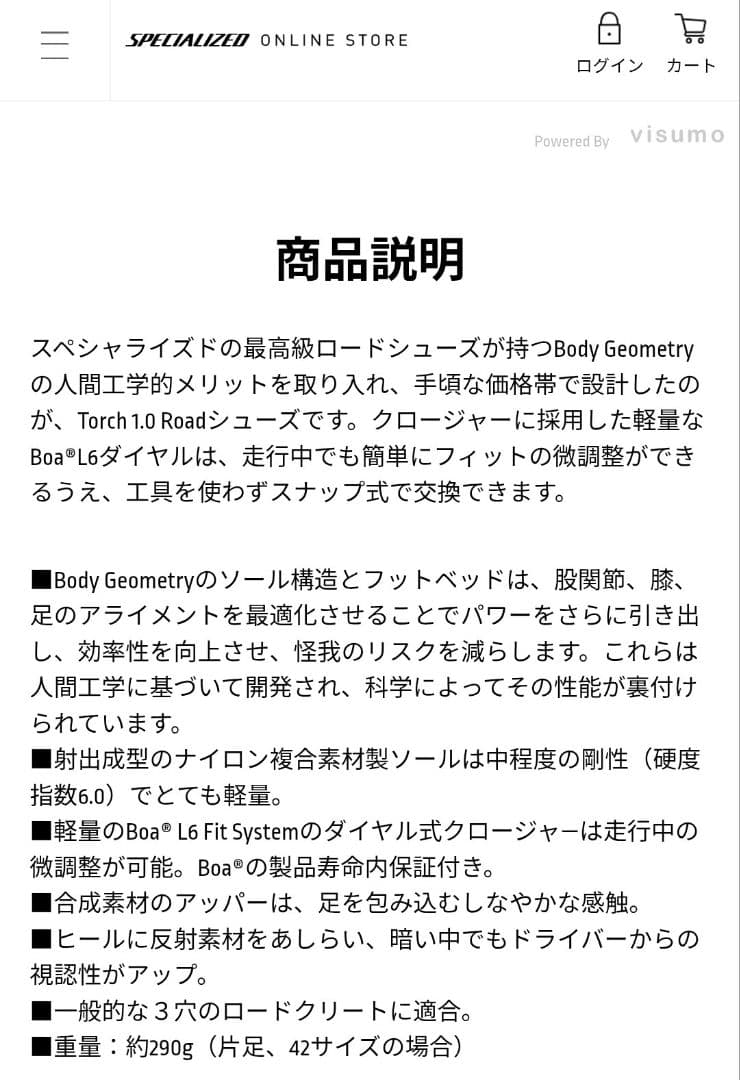 SPECIALIZED ONLINE STORE

ログイン カート

Powered By visumo

商品説明

スペシャライズドの最高級ロードシューズが持つBody Geometryの人間工学的メリットを取り入れ、手頃な価格帯で設計したのが、Torch 1.0 Roadシューズです。クロージャーに採用した軽量なBoa®L6ダイヤルは、走行中でも簡単にフィットの微調整ができるうえ、工具を使わずスナップ式で交換できます。

■Body Geometryのソール構造とフットベッドは、股関節、膝、足のアライメントを最適化させることでパワーをさらに引き出し、効率性を向上させ、怪我のリスクを減らします。これらは人間工学に基づいて開発され、科学によってその性能が裏付けられています。
■射出成型のナイロン複合素材製ソールは中程度の剛性（硬度指数6.0）でとても軽量。
■軽量のBoa® L6 Fit Systemのダイヤル式クロージャーは走行中の微調整が可能。Boa®の製品寿命内保証付き。
■合成素材のアッパーは、足を包み込むしなやかな感触。
■ヒールに反射素材をあしらい、暗い中でもドライバーからの視認性がアップ。
■一般的な３穴のロードクリートに適合。
■重量：約290g（片足、42サイズの場合）